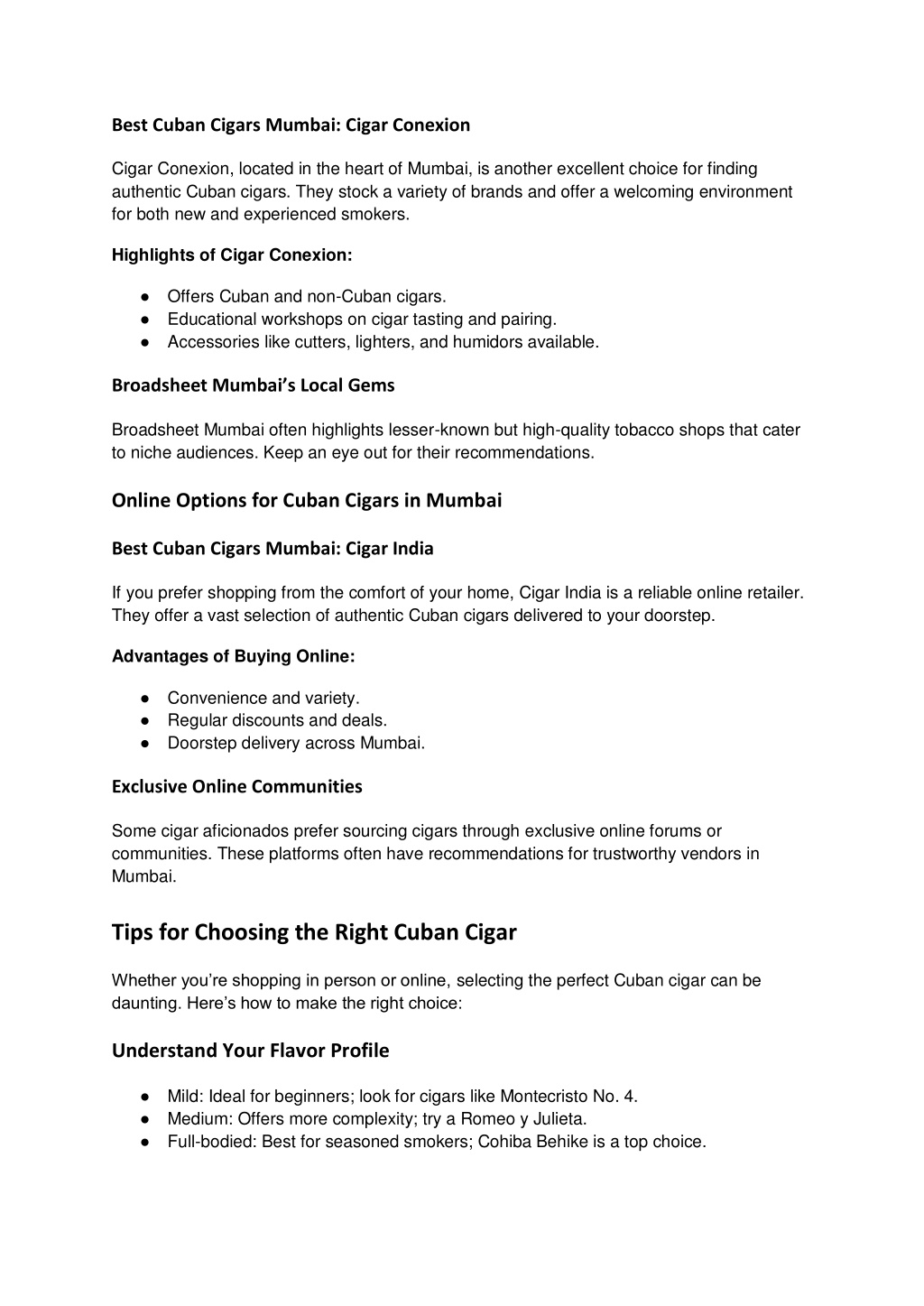 Best Cuban Cigars Mumbai: Cigar Conexion

Cigar Conexion, located in the heart of Mumbai, is another excellent choice for finding authentic Cuban cigars. They stock a variety of brands and offer a welcoming environment for both new and experienced smokers.

Highlights of Cigar Conexion:

● Offers Cuban and non-Cuban cigars.
● Educational workshops on cigar tasting and pairing.
● Accessories like cutters, lighters, and humidors available.

Broadsheet Mumbai's Local Gems

Broadsheet Mumbai often highlights lesser-known but high-quality tobacco shops that cater to niche audiences. Keep an eye out for their recommendations.

Online Options for Cuban Cigars in Mumbai

Best Cuban Cigars Mumbai: Cigar India

If you prefer shopping from the comfort of your home, Cigar India is a reliable online retailer. They offer a vast selection of authentic Cuban cigars delivered to your doorstep.

Advantages of Buying Online:

● Convenience and variety.
● Regular discounts and deals.
● Doorstep delivery across Mumbai.

Exclusive Online Communities

Some cigar aficionados prefer sourcing cigars through exclusive online forums or communities. These platforms often have recommendations for trustworthy vendors in Mumbai.

Tips for Choosing the Right Cuban Cigar

Whether you're shopping in person or online, selecting the perfect Cuban cigar can be daunting. Here's how to make the right choice:

Understand Your Flavor Profile

● Mild: Ideal for beginners; look for cigars like Montecristo No. 4.
● Medium: Offers more complexity; try a Romeo y Julieta.
● Full-bodied: Best for seasoned smokers; Cohiba Behike is a top choice.